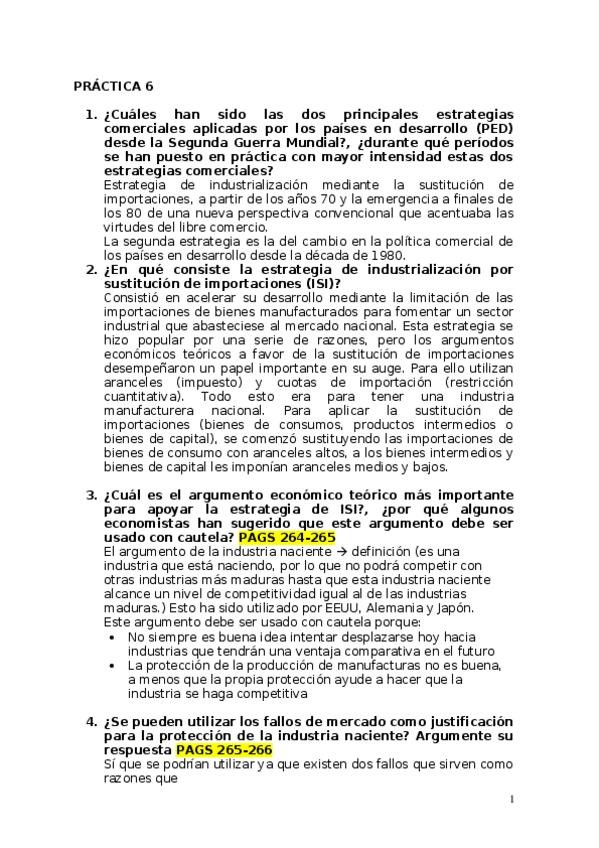 PRÁCTICA 6

1. ¿Cuáles han sido las dos principales estrategias comerciales aplicadas por los países en desarrollo (PED) desde la Segunda Guerra Mundial?, ¿durante qué períodos se han puesto en práctica con mayor intensidad estas dos estrategias comerciales?
Estrategia de industrialización mediante la sustitución de importaciones, a partir de los años 70 y la emergencia a finales de los 80 de una nueva perspectiva convencional que acentuaba las virtudes del libre comercio.
La segunda estrategia es la del cambio en la política comercial de los países en desarrollo desde la década de 1980.

2. ¿En qué consiste la estrategia de industrialización por sustitución de importaciones (ISI)?
Consistió en acelerar su desarrollo mediante la limitación de las importaciones de bienes manufacturados para fomentar un sector industrial que abasteciese al mercado nacional. Esta estrategia se hizo popular por una serie de razones, pero los argumentos económicos teóricos a favor de la sustitución de importaciones desempeñaron un papel importante en su auge. Para ello utilizan aranceles (impuesto) y cuotas de importación (restricción cuantitativa). Todo esto era para tener una industria manufacturera nacional. Para aplicar la sustitución de importaciones (bienes de consumos, productos intermedios o bienes de capital), se comenzó sustituyendo las importaciones de bienes de consumo con aranceles altos, a los bienes intermedios y bienes de capital les imponían aranceles medios y bajos.

3. ¿Cuál es el argumento económico teórico más importante para apoyar la estrategia de ISI?, ¿por qué algunos economistas han sugerido que este argumento debe ser usado con cautela? PAGS 264-265
El argumento de la industria naciente → definición (es una industria que está naciendo, por lo que no podrá competir con otras industrias más maduras hasta que esta industria naciente alcance un nivel de competitividad igual al de las industrias maduras.) Esto ha sido utilizado por EEUU, Alemania y Japón.
Este argumento debe ser usado con cautela porque:
• No siempre es buena idea intentar desplazarse hoy hacia industrias que tendrán una ventaja comparativa en el futuro
• La protección de la producción de manufacturas no es buena, a menos que la propia protección ayude a hacer que la industria se haga competitiva

4. ¿Se pueden utilizar los fallos de mercado como justificación para la protección de la industria naciente? Argumente su respuesta PAGS 265-266
Sí que se podrían utilizar ya que existen dos fallos que sirven como razones que

1